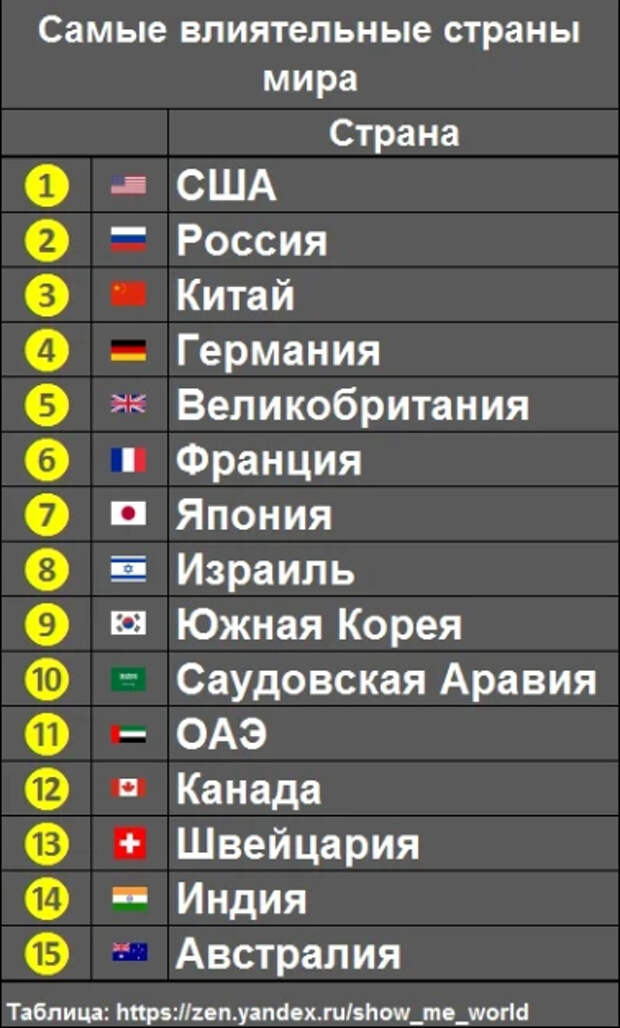 Самые влиятельные страны мира

| | | Страна |
|---|---|---|
| 1 | | США |
| 2 | | Россия |
| 3 | | Китай |
| 4 | | Германия |
| 5 | | Великобритания |
| 6 | | Франция |
| 7 | | Япония |
| 8 | | Израиль |
| 9 | | Южная Корея |
| 10 | | Саудовская Аравия |
| 11 | | ОАЭ |
| 12 | | Канада |
| 13 | | Швейцария |
| 14 | | Индия |
| 15 | | Австралия |

Таблица: https://zen.yandex.ru/show_me_world